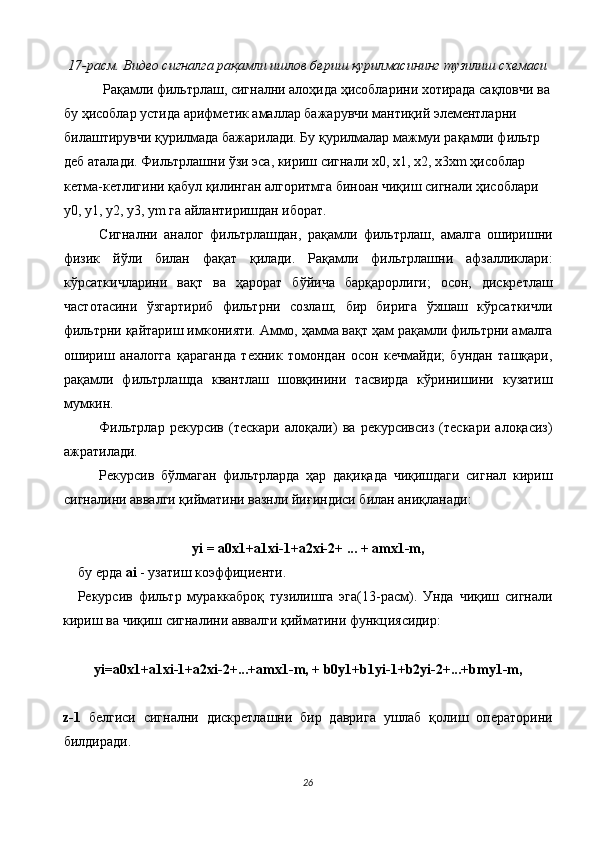 17-расм. Видео сигналга рақамли ишлов бериш қурилмасининг тузилиш схемаси

Рақамли фильтрлаш, сигнални алоҳида ҳисобларини хотирада сақловчи ва бу ҳисоблар устида арифметик амаллар бажарувчи мантиқий элементларни билаштирувчи қурилмада бажарилади. Бу қурилмалар мажмуи рақамли фильтр деб аталади. Фильтрлашни ўзи эса, кириш сигнали x0, x1, x2, x3xm ҳисоблар кетма-кетлигини қабул қилинган алгоритмга биноан чиқиш сигнали ҳисоблари y0, y1, y2, y3, ym га айлантиришдан иборат.

Сигнални аналог фильтрлашдан, рақамли фильтрлаш, амалга оширишни физик йўли билан фақат қилади. Рақамли фильтрлашни афзалликлари: кўрсаткичларини вақт ва ҳарорат бўйича барқарорлиги; осон, дискретлаш частотасини ўзгартириб фильтрни созлаш; бир бирига ўхшаш кўрсаткичли фильтрни қайтариш имконияти. Аммо, ҳамма вақт ҳам рақамли фильтрни амалга ошириш аналогга қараганда техник томондан осон кечмайди; бундан ташқари, рақамли фильтрлашда квантлаш шовқинини тасвирда кўринишини кузатиш мумкин.

Фильтрлар рекурсив (тескари алоқали) ва рекурсивсиз (тескари алоқасиз) ажратилади.

Рекурсив бўлмаган фильтрларда ҳар дақиқада чиқишдаги сигнал кириш сигналини аввалги қийматини вазнли йиғиндиси билан аниқланади:

yi = a0x1+a1xi-1+a2xi-2+ ... + amx1-m,

бу ерда ai - узатиш коэффициенти.

Рекурсив фильтр мураккаброқ тузилишга эга(13-расм). Унда чиқиш сигнали кириш ва чиқиш сигналини аввалги қийматини функциясидир:

yi=a0x1+a1xi-1+a2xi-2+...+amx1-m, + b0y1+b1yi-1+b2yi-2+...+bmy1-m,

z-1 белгиси сигнални дискретлашни бир даврига ушлаб қолиш операторини билдиради.

26